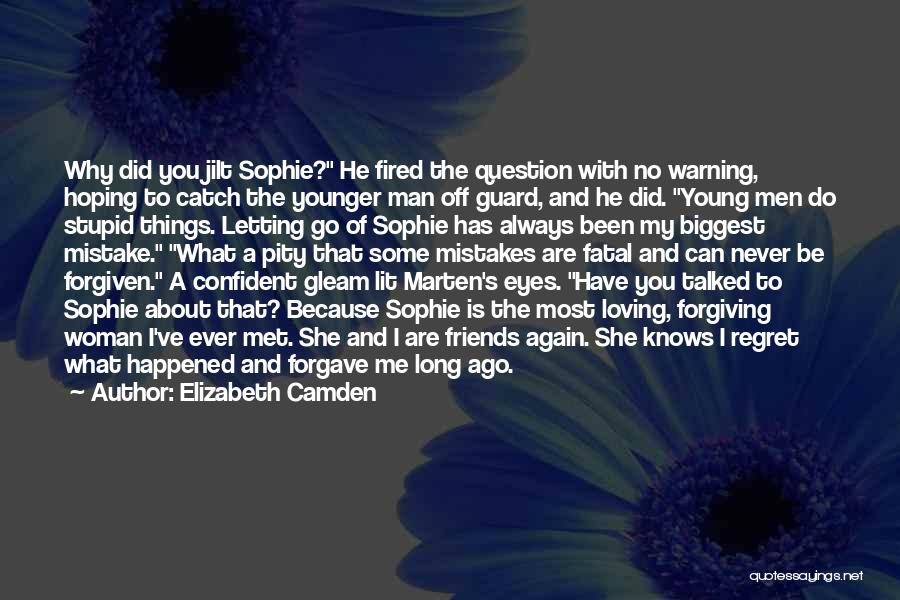 Why did you jilt Sophie?" He fired the question with no warning, hoping to catch the younger man off guard, and he did. "Young men do stupid things. Letting go of Sophie has always been my biggest mistake." "What a pity that some mistakes are fatal and can never be forgiven." A confident gleam lit Marten's eyes. "Have you talked to Sophie about that? Because Sophie is the most loving, forgiving woman I've ever met. She and I are friends again. She knows I regret what happened and forgave me long ago.

Author: Elizabeth Camden

quotessayings.net